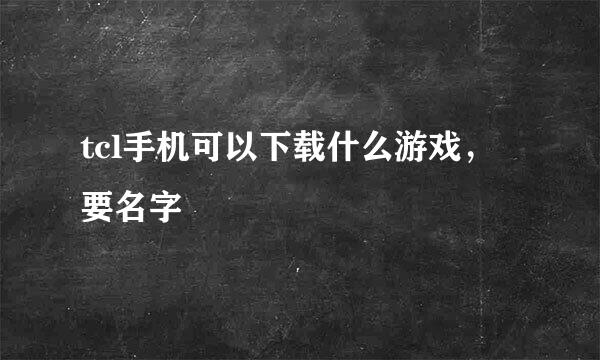 tcl手机可以下载什么游戏，要名字